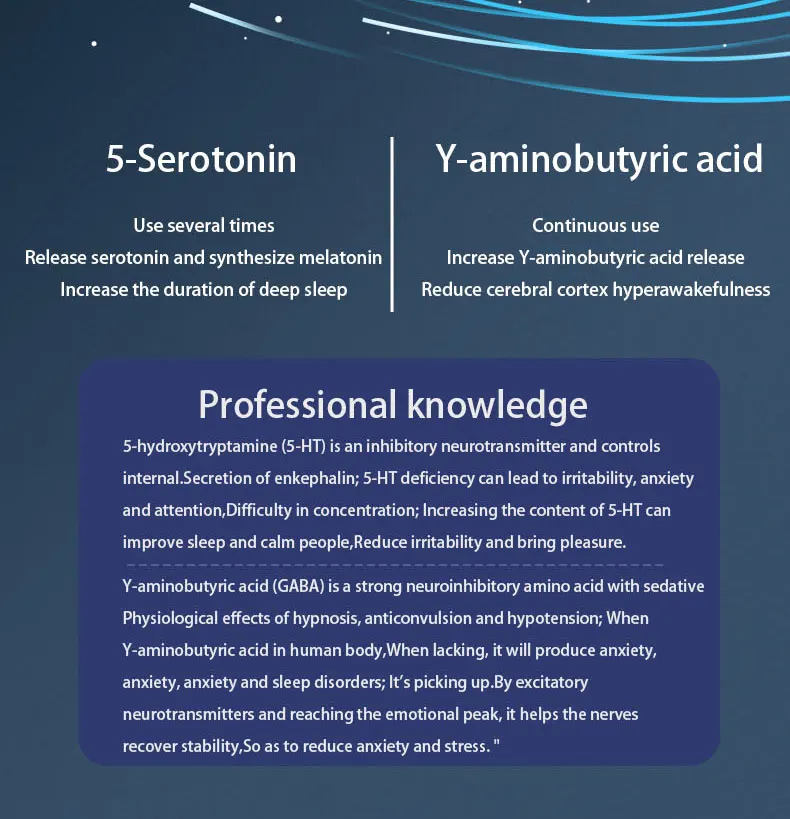 5-Serotonin

Use several times
Release serotonin and synthesize melatonin
Increase the duration of deep sleep

Y-aminobutyric acid

Continuous use
Increase Y-aminobutyric acid release
Reduce cerebral cortex hyperawakefulness

Professional knowledge

5-hydroxytryptamine (5-HT) is an inhibitory neurotransmitter and controls internal.Secretion of enkephalin; 5-HT deficiency can lead to irritability, anxiety and attention,Difficulty in concentration; Increasing the content of 5-HT can improve sleep and calm people,Reduce irritability and bring pleasure.

Y-aminobutyric acid (GABA) is a strong neuroinhibitory amino acid with sedative Physiological effects of hypnosis, anticonvulsion and hypotension; When Y-aminobutyric acid in human body,When lacking, it will produce anxiety, anxiety, anxiety and sleep disorders; It's picking up.By excitatory neurotransmitters and reaching the emotional peak, it helps the nerves recover stability,So as to reduce anxiety and stress. "